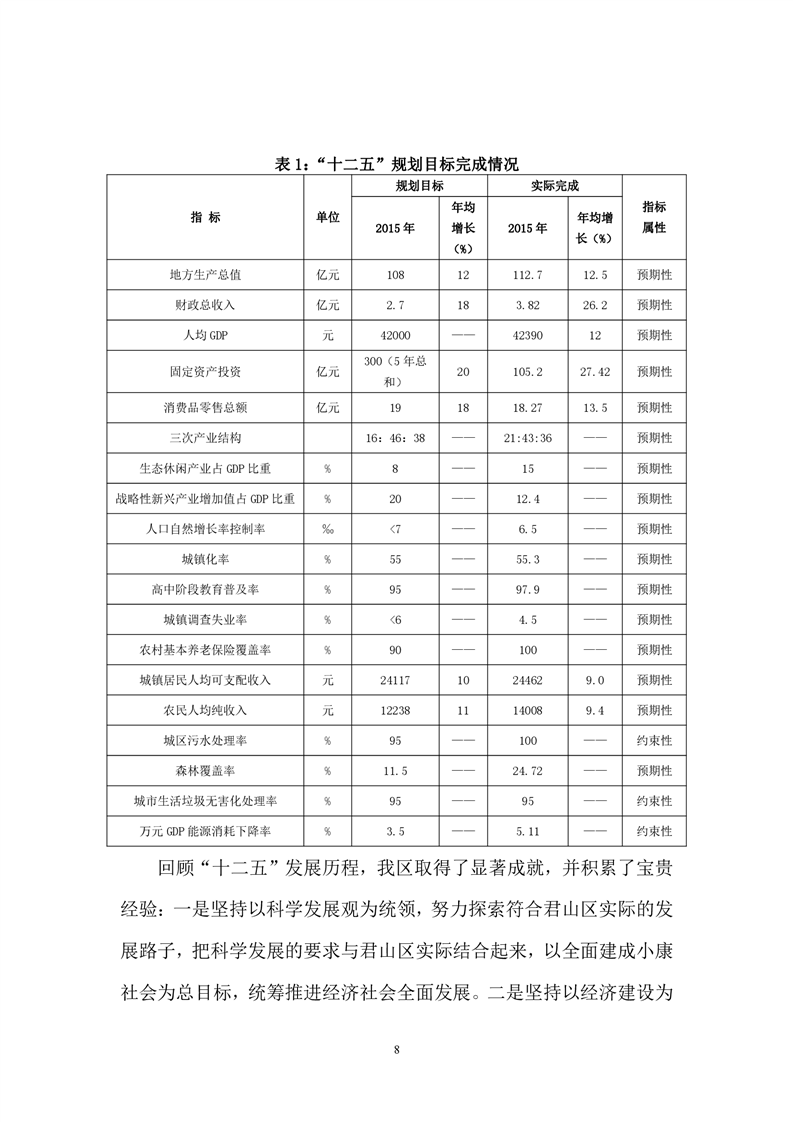 表 1："十二五"规划目标完成情况

| 指 标 | 单位 | 规划目标 2015 年 | 规划目标 年均增长（%） | 实际完成 2015 年 | 实际完成 年均增长（%） | 指标属性 |
|---|---|---|---|---|---|---|
| 地方生产总值 | 亿元 | 108 | 12 | 112.7 | 12.5 | 预期性 |
| 财政总收入 | 亿元 | 2.7 | 18 | 3.82 | 26.2 | 预期性 |
| 人均 GDP | 元 | 42000 | —— | 42390 | 12 | 预期性 |
| 固定资产投资 | 亿元 | 300（5 年总和） | 20 | 105.2 | 27.42 | 预期性 |
| 消费品零售总额 | 亿元 | 19 | 18 | 18.27 | 13.5 | 预期性 |
| 三次产业结构 | | 16：46：38 | —— | 21:43:36 | —— | 预期性 |
| 生态休闲产业占 GDP 比重 | % | 8 | —— | 15 | —— | 预期性 |
| 战略性新兴产业增加值占 GDP 比重 | % | 20 | —— | 12.4 | —— | 预期性 |
| 人口自然增长率控制率 | ‰ | <7 | —— | 6.5 | —— | 预期性 |
| 城镇化率 | % | 55 | —— | 55.3 | —— | 预期性 |
| 高中阶段教育普及率 | % | 95 | —— | 97.9 | —— | 预期性 |
| 城镇调查失业率 | % | <6 | —— | 4.5 | —— | 预期性 |
| 农村基本养老保险覆盖率 | % | 90 | —— | 100 | —— | 预期性 |
| 城镇居民人均可支配收入 | 元 | 24117 | 10 | 24462 | 9.0 | 预期性 |
| 农民人均纯收入 | 元 | 12238 | 11 | 14008 | 9.4 | 预期性 |
| 城区污水处理率 | % | 95 | —— | 100 | —— | 约束性 |
| 森林覆盖率 | % | 11.5 | —— | 24.72 | —— | 预期性 |
| 城市生活垃圾无害化处理率 | % | 95 | —— | 95 | —— | 约束性 |
| 万元 GDP 能源消耗下降率 | % | 3.5 | —— | 5.11 | —— | 约束性 |

回顾"十二五"发展历程，我区取得了显著成就，并积累了宝贵经验：一是坚持以科学发展观为统领，努力探索符合君山区实际的发展路子，把科学发展的要求与君山区实际结合起来，以全面建成小康社会为总目标，统筹推进经济社会全面发展。二是坚持以经济建设为

8